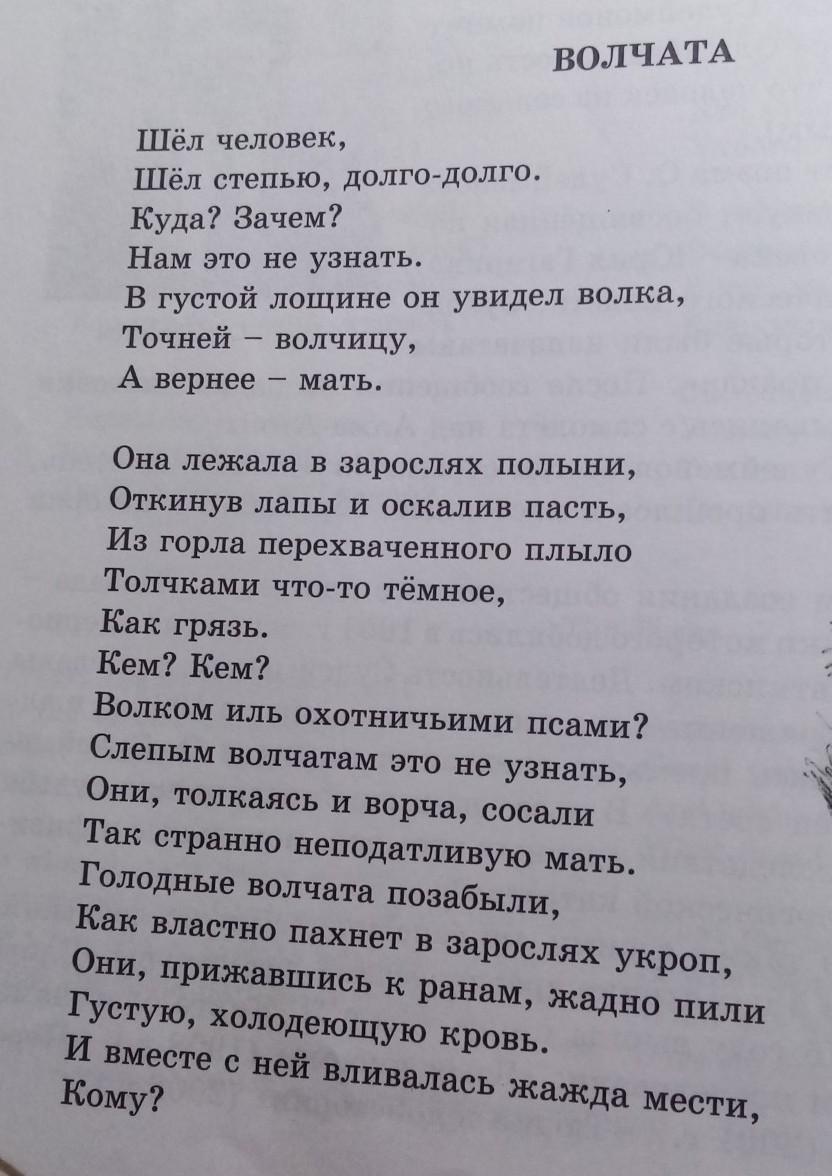 ВОЛЧАТА

Шёл человек,
Шёл степью, долго-долго.
Куда? Зачем?
Нам это не узнать.
В густой лощине он увидел волка,
Точней – волчицу,
А вернее – мать.

Она лежала в зарослях полыни,
Откинув лапы и оскалив пасть,
Из горла перехваченного плыло
Толчками что-то тёмное,
Как грязь.
Кем? Кем?
Волком иль охотничьими псами?
Слепым волчатам это не узнать,
Они, толкаясь и ворча, сосали
Так странно неподатливую мать.
Голодные волчата позабыли,
Как властно пахнет в зарослях укроп,
Они, прижавшись к ранам, жадно пили
Густую, холодеющую кровь.
И вместе с ней вливалась жажда мести,
Кому?